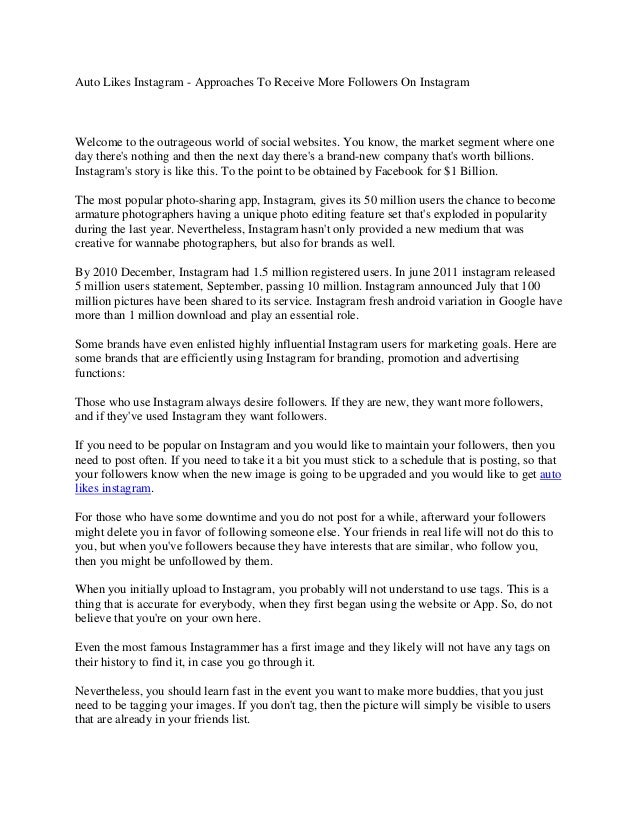 Auto Likes Instagram - Approaches To Receive More Followers On Instagram

Welcome to the outrageous world of social websites. You know, the market segment where one day there's nothing and then the next day there's a brand-new company that's worth billions. Instagram's story is like this. To the point to be obtained by Facebook for $1 Billion.

The most popular photo-sharing app, Instagram, gives its 50 million users the chance to become armature photographers having a unique photo editing feature set that's exploded in popularity during the last year. Nevertheless, Instagram hasn't only provided a new medium that was creative for wannabe photographers, but also for brands as well.

By 2010 December, Instagram had 1.5 million registered users. In june 2011 instagram released 5 million users statement, September, passing 10 million. Instagram announced July that 100 million pictures have been shared to its service. Instagram fresh android variation in Google have more than 1 million download and play an essential role.

Some brands have even enlisted highly influential Instagram users for marketing goals. Here are some brands that are efficiently using Instagram for branding, promotion and advertising functions:

Those who use Instagram always desire followers. If they are new, they want more followers, and if they've used Instagram they want followers.

If you need to be popular on Instagram and you would like to maintain your followers, then you need to post often. If you need to take it a bit you must stick to a schedule that is posting, so that your followers know when the new image is going to be upgraded and you would like to get auto likes instagram.

For those who have some downtime and you do not post for a while, afterward your followers might delete you in favor of following someone else. Your friends in real life will not do this to you, but when you've followers because they have interests that are similar, who follow you, then you might be unfollowed by them.

When you initially upload to Instagram, you probably will not understand to use tags. This is a thing that is accurate for everybody, when they first began using the website or App. So, do not believe that you're on your own here.

Even the most famous Instagrammer has a first image and they likely will not have any tags on their history to find it, in case you go through it.

Nevertheless, you should learn fast in the event you want to make more buddies, that you just need to be tagging your images. If you don't tag, then the picture will simply be visible to users that are already in your friends list.